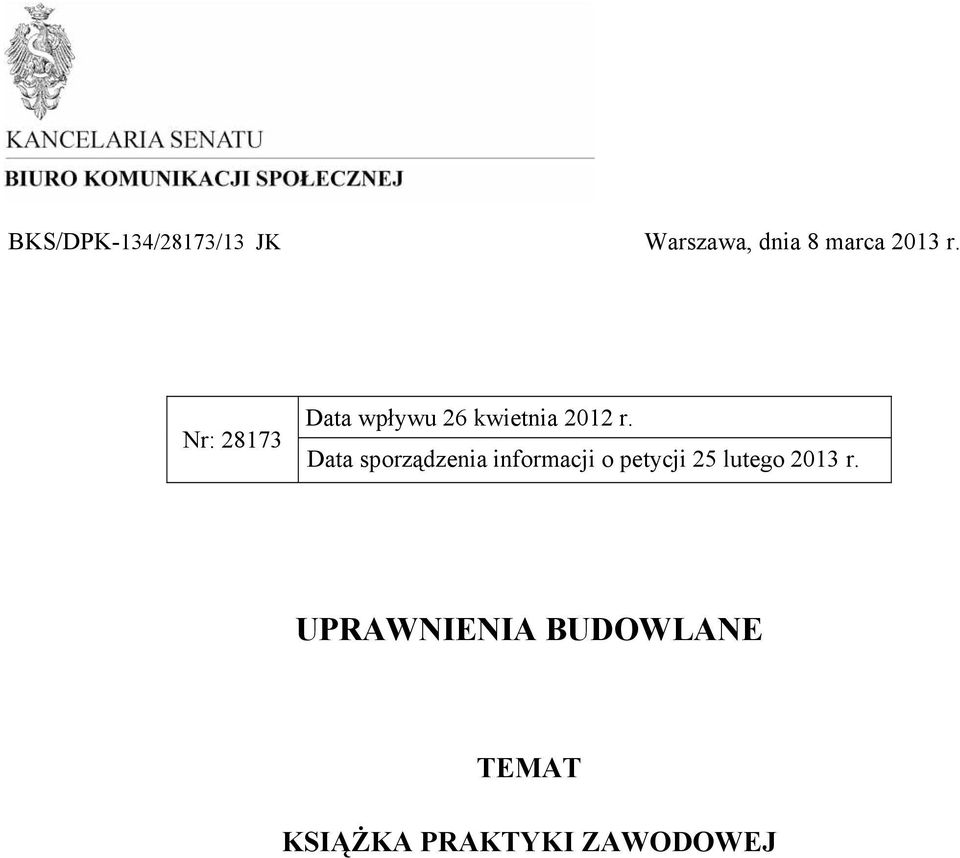 KANCELARIA SENATU
BIURO KOMUNIKACJI SPOŁECZNEJ

BKS/DPK-134/28173/13 JK

Warszawa, dnia 8 marca 2013 r.

| Nr: 28173 | Data wpływu 26 kwietnia 2012 r. |
|---|---|
| | Data sporządzenia informacji o petycji 25 lutego 2013 r. |

UPRAWNIENIA BUDOWLANE

TEMAT

KSIĄŻKA PRAKTYKI ZAWODOWEJ